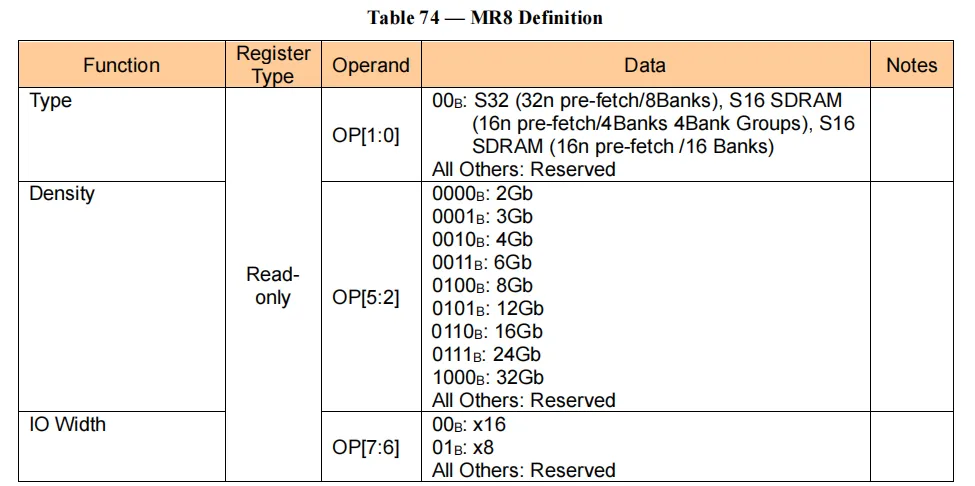 Table 74 — MR8 Definition

| Function | Register Type | Operand | Data | Notes |
|---|---|---|---|---|
| Type | Read-only | OP[1:0] | $00_B$: S32 (32n pre-fetch/8Banks), S16 SDRAM (16n pre-fetch/4Banks 4Bank Groups), S16 SDRAM (16n pre-fetch /16 Banks) All Others: Reserved | |
| Density | | OP[5:2] | $0000_B$: 2Gb $0001_B$: 3Gb $0010_B$: 4Gb $0011_B$: 6Gb $0100_B$: 8Gb $0101_B$: 12Gb $0110_B$: 16Gb $0111_B$: 24Gb $1000_B$: 32Gb All Others: Reserved | |
| IO Width | | OP[7:6] | $00_B$: x16 $01_B$: x8 All Others: Reserved | |